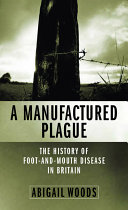 A MANUFACTURED PLAGUE

THE HISTORY OF FOOT-AND-MOUTH DISEASE IN BRITAIN

ABIGAIL WOODS